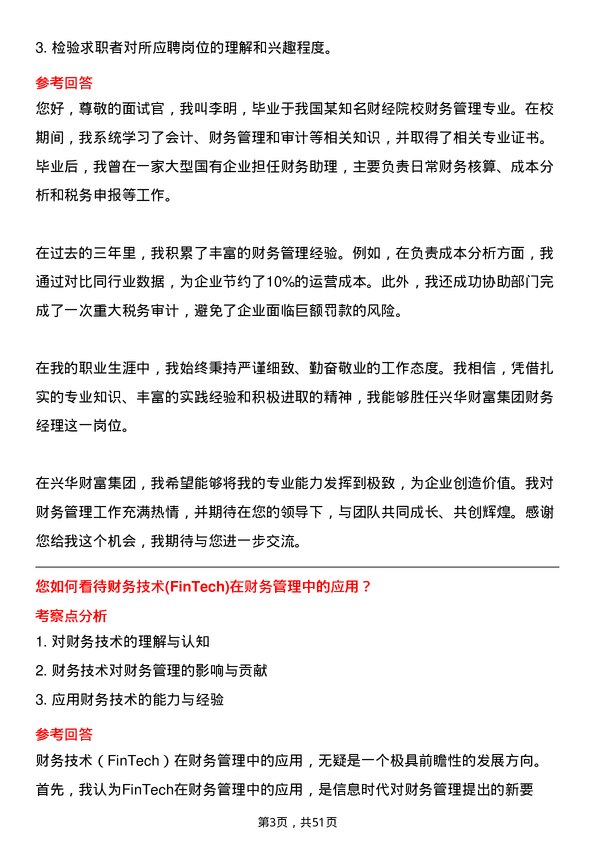 3. 检验求职者对所应聘岗位的理解和兴趣程度。

参考回答

您好，尊敬的面试官，我叫李明，毕业于我国某知名财经院校财务管理专业。在校期间，我系统学习了会计、财务管理和审计等相关知识，并取得了相关专业证书。毕业后，我曾在一家大型国有企业担任财务助理，主要负责日常财务核算、成本分析和税务申报等工作。

在过去的三年里，我积累了丰富的财务管理经验。例如，在负责成本分析方面，我通过对比同行业数据，为企业节约了10%的运营成本。此外，我还成功协助部门完成了一次重大税务审计，避免了企业面临巨额罚款的风险。

在我的职业生涯中，我始终秉持严谨细致、勤奋敬业的工作态度。我相信，凭借扎实的专业知识、丰富的实践经验和积极进取的精神，我能够胜任兴华财富集团财务经理这一岗位。

在兴华财富集团，我希望能够将我的专业能力发挥到极致，为企业创造价值。我对财务管理工作充满热情，并期待在您的领导下，与团队共同成长、共创辉煌。感谢您给我这个机会，我期待与您进一步交流。

您如何看待财务技术(FinTech)在财务管理中的应用？

考察点分析

1. 对财务技术的理解与认知

2. 财务技术对财务管理的影响与贡献

3. 应用财务技术的能力与经验

参考回答

财务技术（FinTech）在财务管理中的应用，无疑是一个极具前瞻性的发展方向。首先，我认为FinTech在财务管理中的应用，是信息时代对财务管理提出的新要

第3页，共51页